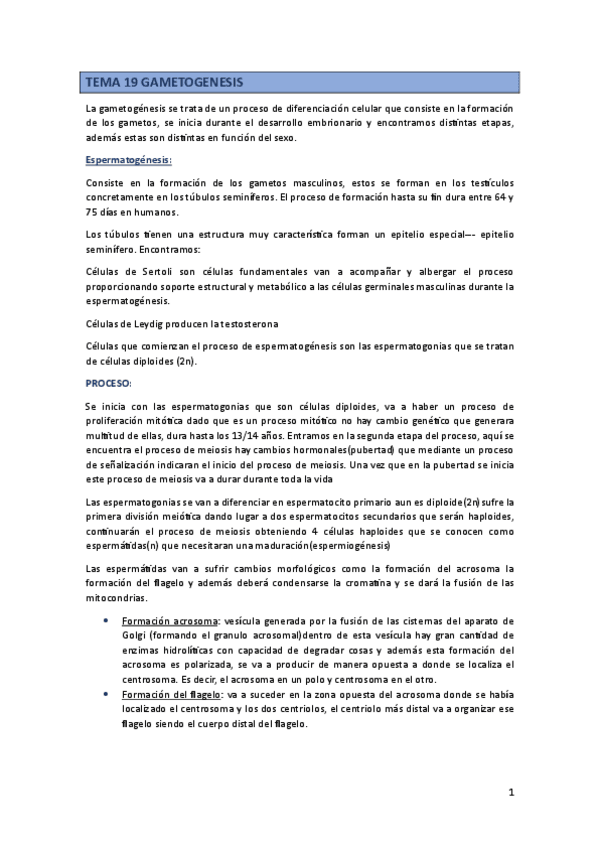 TEMA 19 GAMETOGENESIS

La gametogénesis se trata de un proceso de diferenciación celular que consiste en la formación de los gametos, se inicia durante el desarrollo embrionario y encontramos distintas etapas, además estas son distintas en función del sexo.

Espermatogénesis:

Consiste en la formación de los gametos masculinos, estos se forman en los testículos concretamente en los túbulos seminíferos. El proceso de formación hasta su fin dura entre 64 y 75 días en humanos.

Los túbulos tienen una estructura muy característica forman un epitelio especial--- epitelio seminífero. Encontramos:

Células de Sertoli son células fundamentales van a acompañar y albergar el proceso proporcionando soporte estructural y metabólico a las células germinales masculinas durante la espermatogénesis.

Células de Leydig producen la testosterona

Células que comienzan el proceso de espermatogénesis son las espermatogonias que se tratan de células diploides (2n).

PROCESO:

Se inicia con las espermatogonias que son células diploides, va a haber un proceso de proliferación mitótica dado que es un proceso mitótico no hay cambio genético que generara multitud de ellas, dura hasta los 13/14 años. Entramos en la segunda etapa del proceso, aquí se encuentra el proceso de meiosis hay cambios hormonales(pubertad) que mediante un proceso de señalización indicaran el inicio del proceso de meiosis. Una vez que en la pubertad se inicia este proceso de meiosis va a durar durante toda la vida

Las espermatogonias se van a diferenciar en espermatocito primario aun es diploide(2n) sufre la primera división meiótica dando lugar a dos espermatocitos secundarios que serán haploides, continuarán el proceso de meiosis obteniendo 4 células haploides que se conocen como espermátidas(n) que necesitaran una maduración(espermiogénesis)

Las espermátidas van a sufrir cambios morfológicos como la formación del acrosoma la formación del flagelo y además deberá condensarse la cromatina y se dará la fusión de las mitocondrias.

• Formación acrosoma: vesícula generada por la fusión de las cisternas del aparato de Golgi (formando el granulo acrosomal)dentro de esta vesícula hay gran cantidad de enzimas hidrolíticas con capacidad de degradar cosas y además esta formación del acrosoma es polarizada, se va a producir de manera opuesta a donde se localiza el centrosoma. Es decir, el acrosoma en un polo y centrosoma en el otro.
• Formación del flagelo: va a suceder en la zona opuesta del acrosoma donde se había localizado el centrosoma y los dos centriolos, el centriolo más distal va a organizar ese flagelo siendo el cuerpo distal del flagelo.

1